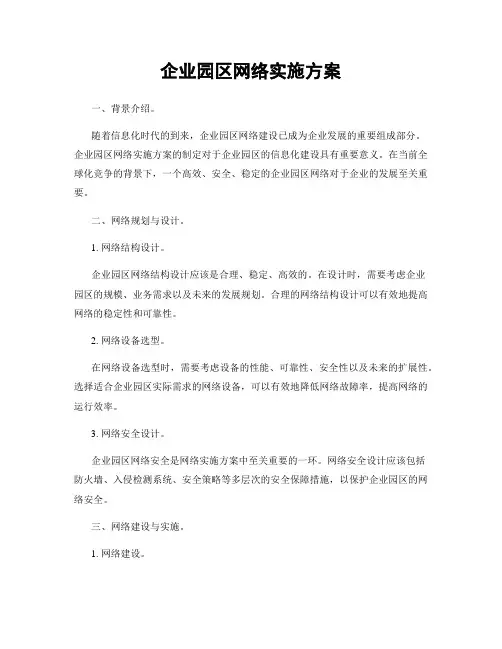 企业园区网络实施方案

一、背景介绍。

随着信息化时代的到来，企业园区网络建设已成为企业发展的重要组成部分。企业园区网络实施方案的制定对于企业园区的信息化建设具有重要意义。在当前全球化竞争的背景下，一个高效、安全、稳定的企业园区网络对于企业的发展至关重要。

二、网络规划与设计。

1. 网络结构设计。

企业园区网络结构设计应该是合理、稳定、高效的。在设计时，需要考虑企业园区的规模、业务需求以及未来的发展规划。合理的网络结构设计可以有效地提高网络的稳定性和可靠性。

2. 网络设备选型。

在网络设备选型时，需要考虑设备的性能、可靠性、安全性以及未来的扩展性。选择适合企业园区实际需求的网络设备，可以有效地降低网络故障率，提高网络的运行效率。

3. 网络安全设计。

企业园区网络安全是网络实施方案中至关重要的一环。网络安全设计应该包括防火墙、入侵检测系统、安全策略等多层次的安全保障措施，以保护企业园区的网络安全。

三、网络建设与实施。

1. 网络建设。